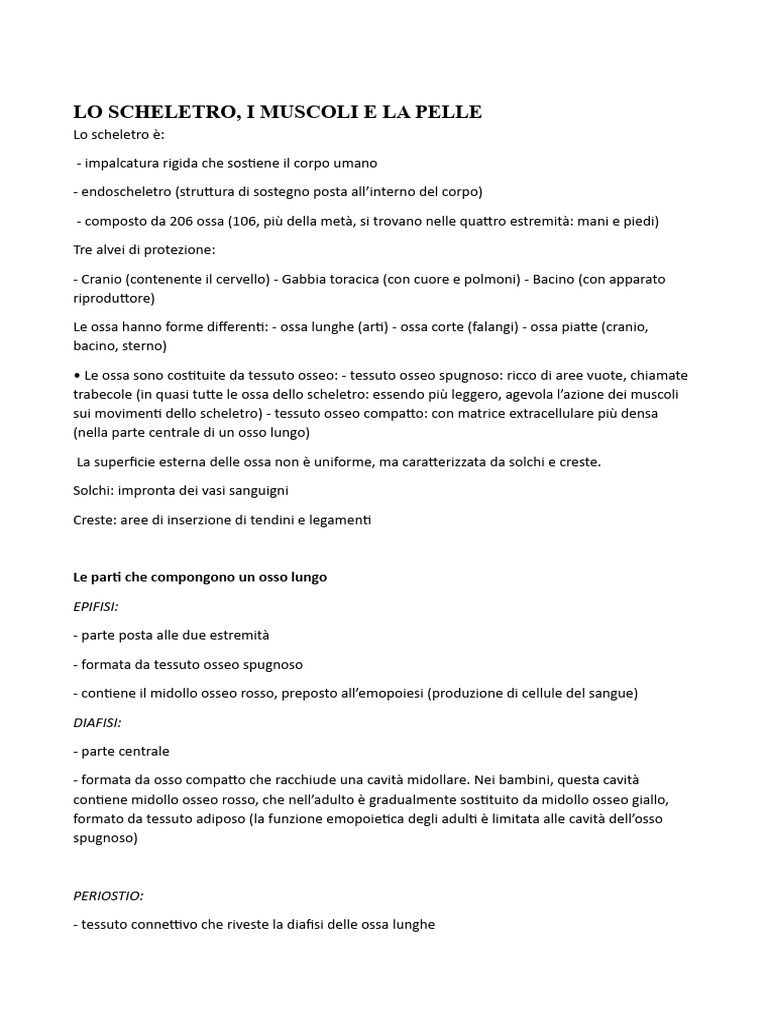 LO SCHELETRO, I MUSCOLI E LA PELLE

Lo scheletro è:

- impalcatura rigida che sostiene il corpo umano

- endoscheletro (struttura di sostegno posta all'interno del corpo)

- composto da 206 ossa (106, più della metà, si trovano nelle quattro estremità: mani e piedi)

Tre alvei di protezione:

- Cranio (contenente il cervello) - Gabbia toracica (con cuore e polmoni) - Bacino (con apparato riproduttore)

Le ossa hanno forme differenti: - ossa lunghe (arti) - ossa corte (falangi) - ossa piatte (cranio, bacino, sterno)

• Le ossa sono costituite da tessuto osseo: - tessuto osseo spugnoso: ricco di aree vuote, chiamate trabecole (in quasi tutte le ossa dello scheletro: essendo più leggero, agevola l'azione dei muscoli sui movimenti dello scheletro) - tessuto osseo compatto: con matrice extracellulare più densa (nella parte centrale di un osso lungo)

La superficie esterna delle ossa non è uniforme, ma caratterizzata da solchi e creste.

Solchi: impronta dei vasi sanguigni

Creste: aree di inserzione di tendini e legamenti

Le parti che compongono un osso lungo

EPIFISI:

- parte posta alle due estremità

- formata da tessuto osseo spugnoso

- contiene il midollo osseo rosso, preposto all'emopoiesi (produzione di cellule del sangue)

DIAFISI:

- parte centrale

- formata da osso compatto che racchiude una cavità midollare. Nei bambini, questa cavità contiene midollo osseo rosso, che nell'adulto è gradualmente sostituito da midollo osseo giallo, formato da tessuto adiposo (la funzione emopoietica degli adulti è limitata alle cavità dell'osso spugnoso)

PERIOSTIO:

- tessuto connettivo che riveste la diafisi delle ossa lunghe